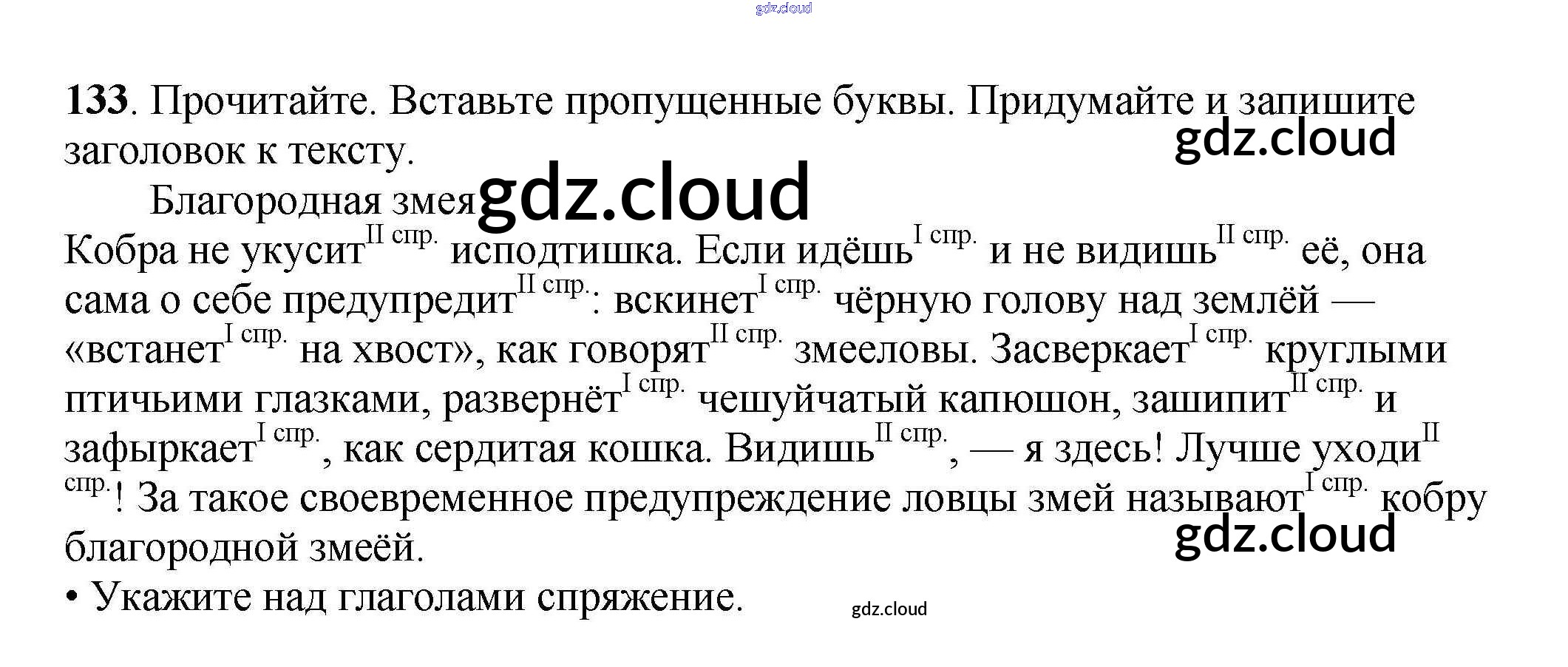 133. Прочитайте. Вставьте пропущенные буквы. Придумайте и запишите заголовок к тексту.

Благородная змея

Кобра не укусит$^{II спр.}$ исподтишка. Если идёшь$^{I спр.}$ и не видишь$^{II спр.}$ её, она сама о себе предупредит$^{II спр.}$: вскинет$^{I спр.}$ чёрную голову над землёй — «встанет$^{I спр.}$ на хвост», как говорят$^{II спр.}$ змееловы. Засверкает$^{I спр.}$ круглыми птичьими глазками, развернёт$^{I спр.}$ чешуйчатый капюшон, зашипит$^{II спр.}$ и зафыркает$^{I спр.}$, как сердитая кошка. Видишь$^{II спр.}$, — я здесь! Лучше уходи$^{II спр.}$! За такое своевременное предупреждение ловцы змей называют$^{I спр.}$ кобру благородной змеёй.

• Укажите над глаголами спряжение.

gdz.cloud